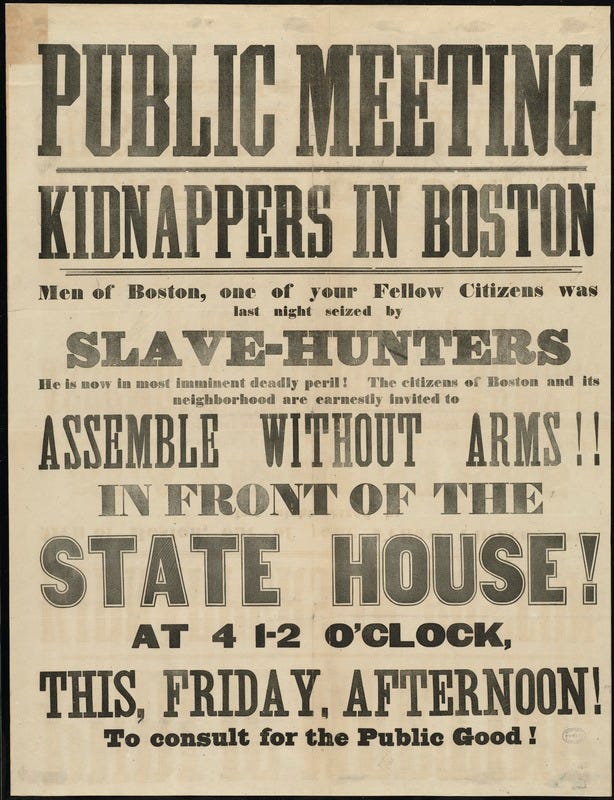 PUBLIC MEETING

KIDNAPPERS IN BOSTON

Men of Boston, one of your Fellow Citizens was last night seized by

SLAVE-HUNTERS

He is now in most imminent deadly peril! The citizens of Boston and its neighborhood are earnestly invited to

ASSEMBLE WITHOUT ARMS!!

IN FRONT OF THE

STATE HOUSE!

AT 4 1-2 O'CLOCK,

THIS, FRIDAY, AFTERNOON!

To consult for the Public Good!